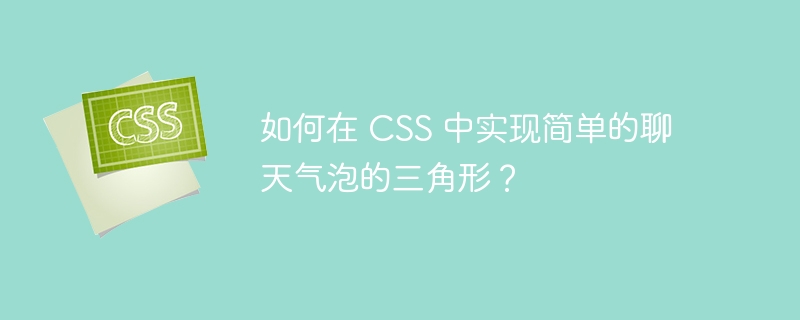 CSS

如何在 CSS 中实现简单的聊天气泡的三角形？